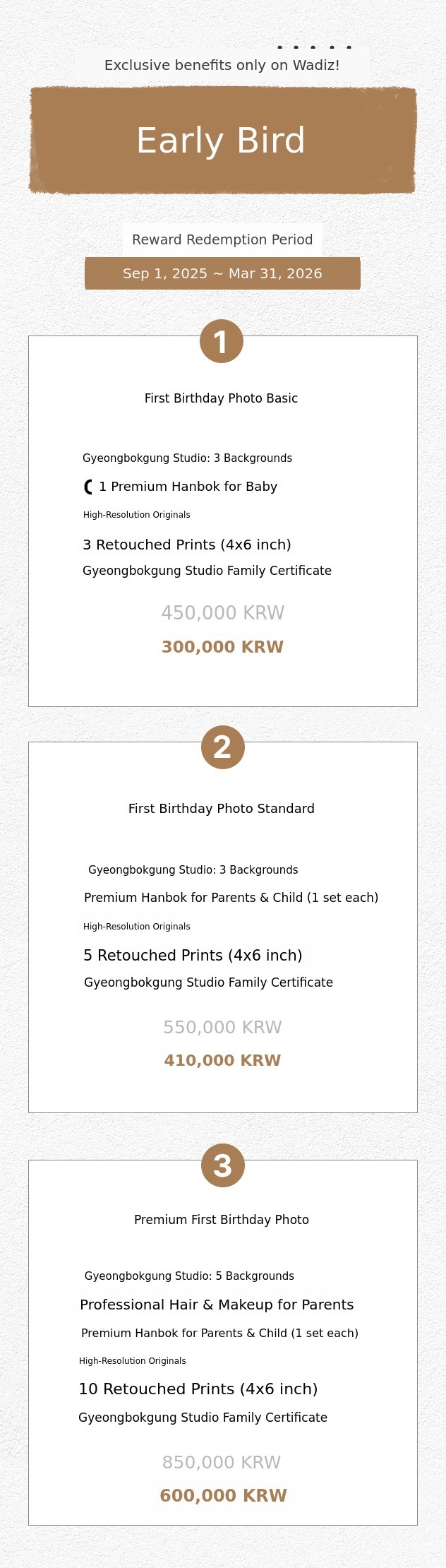 Exclusive benefits only on Wadiz!

Early Bird

Reward Redemption Period

Sep 1, 2025 ~ Mar 31, 2026

1

First Birthday Photo Basic

Gyeongbokgung Studio: 3 Backgrounds

1 Premium Hanbok for Baby

High-Resolution Originals

3 Retouched Prints (4x6 inch)

Gyeongbokgung Studio Family Certificate

450,000 KRW

300,000 KRW

2

First Birthday Photo Standard

Gyeongbokgung Studio: 3 Backgrounds

Premium Hanbok for Parents & Child (1 set each)

High-Resolution Originals

5 Retouched Prints (4x6 inch)

Gyeongbokgung Studio Family Certificate

550,000 KRW

410,000 KRW

3

Premium First Birthday Photo

Gyeongbokgung Studio: 5 Backgrounds

Professional Hair & Makeup for Parents

Premium Hanbok for Parents & Child (1 set each)

High-Resolution Originals

10 Retouched Prints (4x6 inch)

Gyeongbokgung Studio Family Certificate

850,000 KRW

600,000 KRW